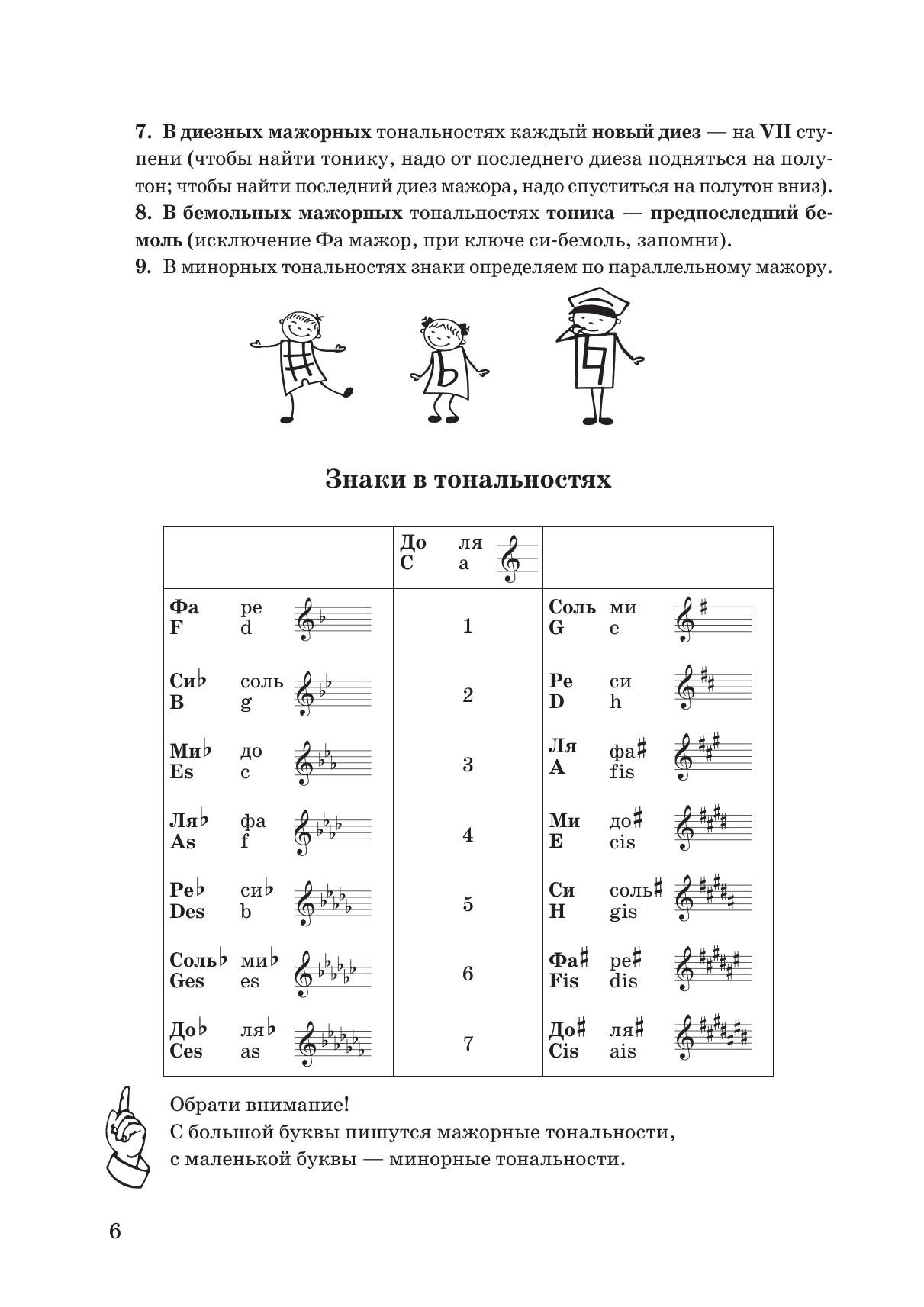 7. В диезных мажорных тональностях каждый новый диез — на VII ступени (чтобы найти тонику, надо от последнего диеза подняться на полутон; чтобы найти последний диез мажора, надо спуститься на полутон вниз).
8. В бемольных мажорных тональностях тоника — предпоследний бемоль (исключение Фа мажор, при ключе си-бемоль, запомни).
9. В минорных тональностях знаки определяем по параллельному мажору.

Знаки в тональностях

| | До ля C a | |
|---|---|---|
| Фа ре F d | 1 | Соль ми G e |
| Си♭ соль B g | 2 | Ре си D h |
| Ми♭ до Es c | 3 | Ля фа♯ A fis |
| Ля♭ фа As f | 4 | Ми до♯ E cis |
| Ре♭ си♭ Des b | 5 | Си соль♯ H gis |
| Соль♭ ми♭ Ges es | 6 | Фа♯ ре♯ Fis dis |
| До♭ ля♭ Ces as | 7 | До♯ ля♯ Cis ais |

Обрати внимание!
С большой буквы пишутся мажорные тональности, с маленькой буквы — минорные тональности.

6